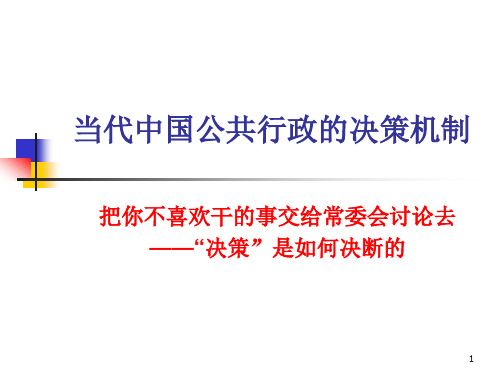 当代中国公共行政的决策机制

把你不喜欢干的事交给常委会讨论去
——“决策”是如何决断的

1